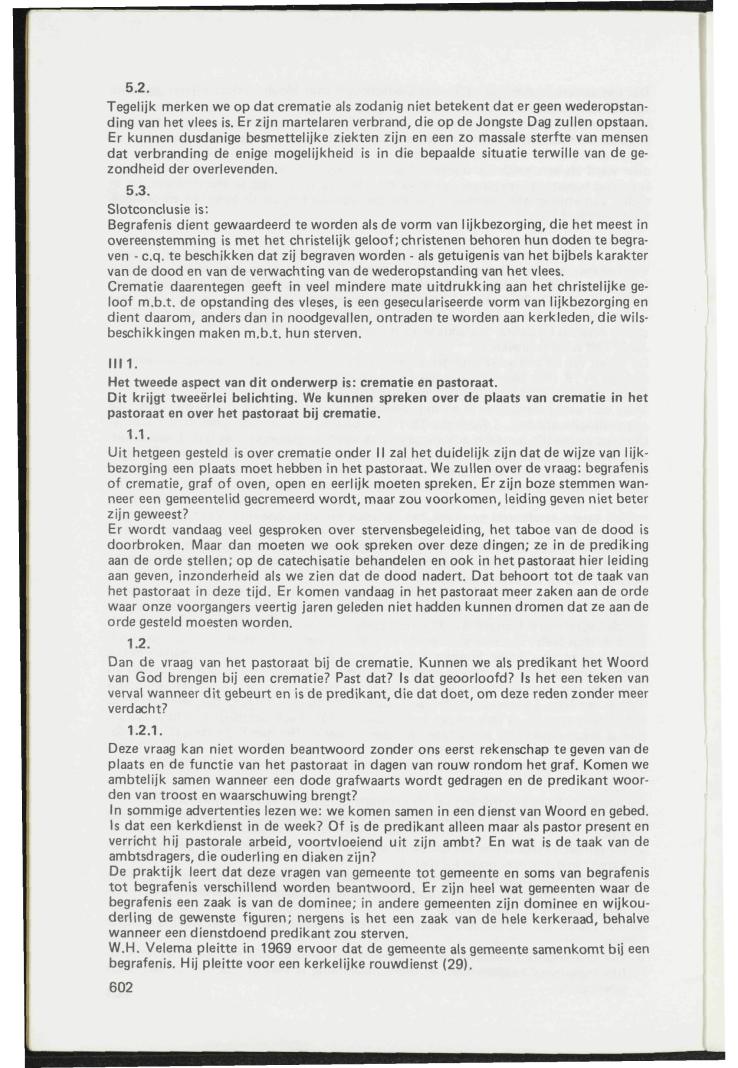 5.2.
Tegelijk merken we op dat crematie als zodanig niet betekent dat er geen wederopstanding van het vlees is. Er zijn martelaren verbrand, die op de Jongste Dag zullen opstaan. Er kunnen dusdanige besmettelijke ziekten zijn en een zo massale sterfte van mensen dat verbranding de enige mogelijkheid is in die bepaalde situatie terwille van de gezondheid der overlevenden.

5.3.
Slotconclusie is:
Begrafenis dient gewaardeerd te worden als de vorm van lijkbezorging, die het meest in overeenstemming is met het christelijk geloof; christenen behoren hun doden te begraven - c.q. te beschikken dat zij begraven worden - als getuigenis van het bijbels karakter van de dood en van de verwachting van de wederopstanding van het vlees.
Crematie daarentegen geeft in veel mindere mate uitdrukking aan het christelijke geloof m.b.t. de opstanding des vleses, is een geseculariseerde vorm van lijkbezorging en dient daarom, anders dan in noodgevallen, ontraden te worden aan kerkleden, die wilsbeschikkingen maken m.b.t. hun sterven.

III 1.
Het tweede aspect van dit onderwerp is: crematie en pastoraat.
Dit krijgt tweeërlei belichting. We kunnen spreken over de plaats van crematie in het pastoraat en over het pastoraat bij crematie.

1.1.
Uit hetgeen gesteld is over crematie onder II zal het duidelijk zijn dat de wijze van lijkbezorging een plaats moet hebben in het pastoraat. We zullen over de vraag: begrafenis of crematie, graf of oven, open en eerlijk moeten spreken. Er zijn boze stemmen wanneer een gemeentelid gecremeerd wordt, maar zou voorkomen, leiding geven niet beter zijn geweest?
Er wordt vandaag veel gesproken over stervensbegeleiding, het taboe van de dood is doorbroken. Maar dan moeten we ook spreken over deze dingen; ze in de prediking aan de orde stellen; op de catechisatie behandelen en ook in het pastoraat hier leiding aan geven, inzonderheid als we zien dat de dood nadert. Dat behoort tot de taak van het pastoraat in deze tijd. Er komen vandaag in het pastoraat meer zaken aan de orde waar onze voorgangers veertig jaren geleden niet hadden kunnen dromen dat ze aan de orde gesteld moesten worden.

1.2.
Dan de vraag van het pastoraat bij de crematie. Kunnen we als predikant het Woord van God brengen bij een crematie? Past dat? Is dat geoorloofd? Is het een teken van verval wanneer dit gebeurt en is de predikant, die dat doet, om deze reden zonder meer verdacht?

1.2.1.
Deze vraag kan niet worden beantwoord zonder ons eerst rekenschap te geven van de plaats en de functie van het pastoraat in dagen van rouw rondom het graf. Komen we ambtelijk samen wanneer een dode grafwaarts wordt gedragen en de predikant woorden van troost en waarschuwing brengt?
In sommige advertenties lezen we: we komen samen in een dienst van Woord en gebed. Is dat een kerkdienst in de week? Of is de predikant alleen maar als pastor present en verricht hij pastorale arbeid, voortvloeiend uit zijn ambt? En wat is de taak van de ambtsdragers, die ouderling en diaken zijn?
De praktijk leert dat deze vragen van gemeente tot gemeente en soms van begrafenis tot begrafenis verschillend worden beantwoord. Er zijn heel wat gemeenten waar de begrafenis een zaak is van de dominee; in andere gemeenten zijn dominee en wijkouderling de gewenste figuren; nergens is het een zaak van de hele kerkeraad, behalve wanneer een dienstdoend predikant zou sterven.
W.H. Velema pleitte in 1969 ervoor dat de gemeente als gemeente samenkomt bij een begrafenis. Hij pleitte voor een kerkelijke rouwdienst (29).

602